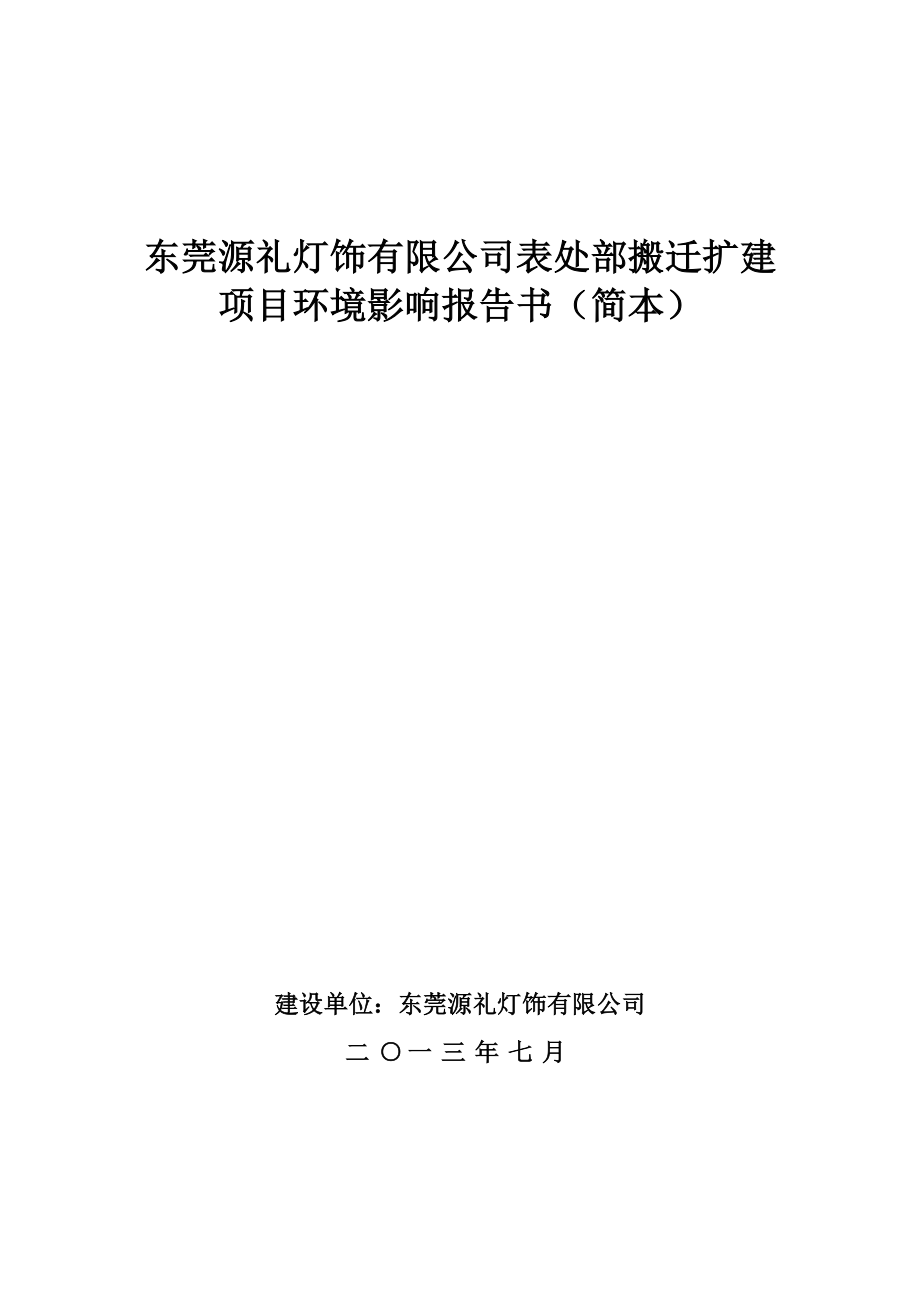 东莞源礼灯饰有限公司表处部搬迁扩建项目环境影响报告书（简本）

建设单位：东莞源礼灯饰有限公司

二〇一三年七月